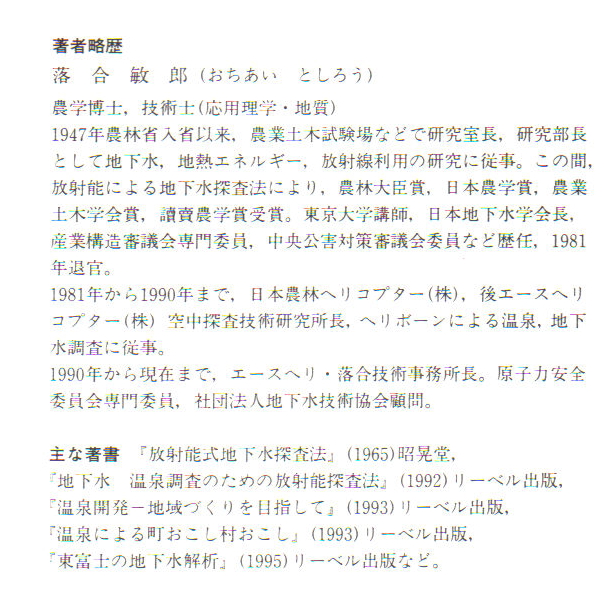 著者略歴
落　合　敏　郎（おちあい　としろう）

農学博士，技術士（応用理学・地質）
1947年農林省入省以来，農業土木試験場などで研究室長，研究部長として地下水，地熱エネルギー，放射線利用の研究に従事。この間，放射能による地下水探査法により，農林大臣賞，日本農学賞，農業土木学会賞，讀賣農学賞受賞。東京大学講師，日本地下水学会長，産業構造審議会専門委員，中央公害対策審議会委員など歴任，1981年退官。
1981年から1990年まで，日本農林ヘリコプター（株），後エースヘリコプター（株）空中探査技術研究所長，ヘリボーンによる温泉，地下水調査に従事。
1990年から現在まで，エースヘリ・落合技術事務所長。原子力安全委員会専門委員，社団法人地下水技術協会顧問。

主な著書　『放射能式地下水探査法』(1965)昭晃堂，
『地下水　温泉調査のための放射能探査法』(1992)リーベル出版，
『温泉開発－地域づくりを目指して』(1993)リーベル出版，
『温泉による町おこし村おこし』(1993)リーベル出版，
『東富士の地下水解析』(1995)リーベル出版など。